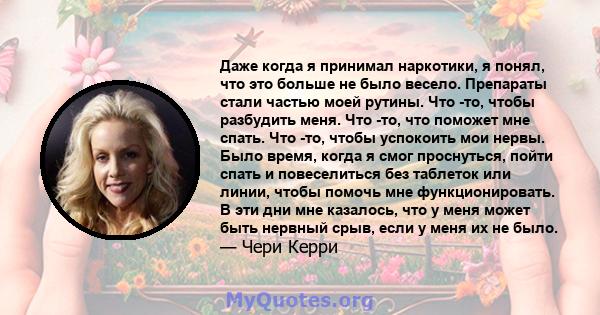 Даже когда я принимал наркотики, я понял, что это больше не было весело. Препараты стали частью моей рутины. Что -то, чтобы разбудить меня. Что -то, что поможет мне спать. Что -то, чтобы успокоить мои нервы. Было время, когда я смог проснуться, пойти спать и повеселиться без таблеток или линии, чтобы помочь мне функционировать. В эти дни мне казалось, что у меня может быть нервный срыв, если у меня их не было.
— Чери Керри

MyQuotes.org